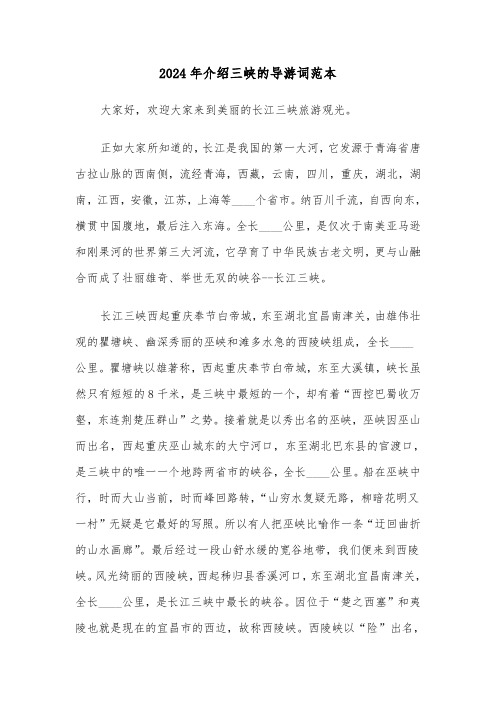 2024年介绍三峡的导游词范本

大家好，欢迎大家来到美丽的长江三峡旅游观光。

正如大家所知道的，长江是我国的第一大河，它发源于青海省唐古拉山脉的西南侧，流经青海，西藏，云南，四川，重庆，湖北，湖南，江西，安徽，江苏，上海等____个省市。纳百川千流，自西向东，横贯中国腹地，最后注入东海。全长____公里，是仅次于南美亚马逊和刚果河的世界第三大河流，它孕育了中华民族古老文明，更与山融合而成了壮丽雄奇、举世无双的峡谷--长江三峡。

长江三峡西起重庆奉节白帝城，东至湖北宜昌南津关，由雄伟壮观的瞿塘峡、幽深秀丽的巫峡和滩多水急的西陵峡组成，全长____公里。瞿塘峡以雄著称，西起重庆奉节白帝城，东至大溪镇，峡长虽然只有短短的8千米，是三峡中最短的一个，却有着“西控巴蜀收万壑，东连荆楚压群山”之势。接着就是以秀出名的巫峡，巫峡因巫山而出名，西起重庆巫山城东的大宁河口，东至湖北巴东县的官渡口，是三峡中的唯一一个地跨两省市的峡谷，全长____公里。船在巫峡中行，时而大山当前，时而峰回路转，“山穷水复疑无路，柳暗花明又一村”无疑是它最好的写照。所以有人把巫峡比喻作一条“迂回曲折的山水画廊”。最后经过一段山舒水缓的宽谷地带，我们便来到西陵峡。风光绮丽的西陵峡，西起秭归县香溪河口，东至湖北宜昌南津关，全长____公里，是长江三峡中最长的峡谷。因位于“楚之西塞”和夷陵也就是现在的宜昌市的西边，故称西陵峡。西陵峡以“险”出名，